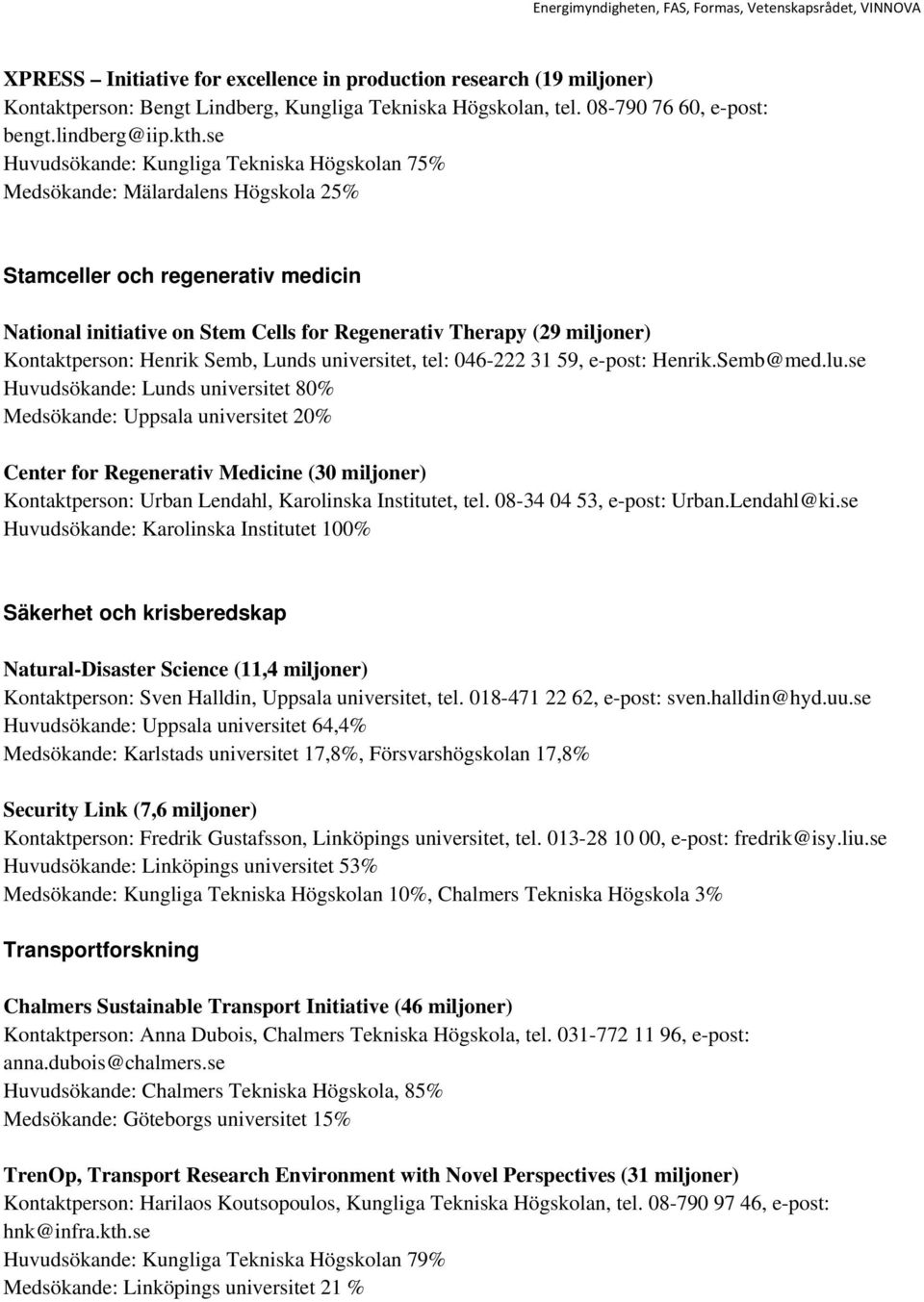 Energimyndigheten, FAS, Formas, Vetenskapsrådet, VINNOVA

XPRESS – Initiative for excellence in production research (19 miljoner)
Kontaktperson: Bengt Lindberg, Kungliga Tekniska Högskolan, tel. 08-790 76 60, e-post: bengt.lindberg@iip.kth.se
Huvudsökande: Kungliga Tekniska Högskolan 75%
Medsökande: Mälardalens Högskola 25%

Stamceller och regenerativ medicin

National initiative on Stem Cells for Regenerativ Therapy (29 miljoner)
Kontaktperson: Henrik Semb, Lunds universitet, tel: 046-222 31 59, e-post: Henrik.Semb@med.lu.se
Huvudsökande: Lunds universitet 80%
Medsökande: Uppsala universitet 20%

Center for Regenerativ Medicine (30 miljoner)
Kontaktperson: Urban Lendahl, Karolinska Institutet, tel. 08-34 04 53, e-post: Urban.Lendahl@ki.se
Huvudsökande: Karolinska Institutet 100%

Säkerhet och krisberedskap

Natural-Disaster Science (11,4 miljoner)
Kontaktperson: Sven Halldin, Uppsala universitet, tel. 018-471 22 62, e-post: sven.halldin@hyd.uu.se
Huvudsökande: Uppsala universitet 64,4%
Medsökande: Karlstads universitet 17,8%, Försvarshögskolan 17,8%

Security Link (7,6 miljoner)
Kontaktperson: Fredrik Gustafsson, Linköpings universitet, tel. 013-28 10 00, e-post: fredrik@isy.liu.se
Huvudsökande: Linköpings universitet 53%
Medsökande: Kungliga Tekniska Högskolan 10%, Chalmers Tekniska Högskola 3%

Transportforskning

Chalmers Sustainable Transport Initiative (46 miljoner)
Kontaktperson: Anna Dubois, Chalmers Tekniska Högskola, tel. 031-772 11 96, e-post: anna.dubois@chalmers.se
Huvudsökande: Chalmers Tekniska Högskola, 85%
Medsökande: Göteborgs universitet 15%

TrenOp, Transport Research Environment with Novel Perspectives (31 miljoner)
Kontaktperson: Harilaos Koutsopoulos, Kungliga Tekniska Högskolan, tel. 08-790 97 46, e-post: hnk@infra.kth.se
Huvudsökande: Kungliga Tekniska Högskolan 79%
Medsökande: Linköpings universitet 21 %